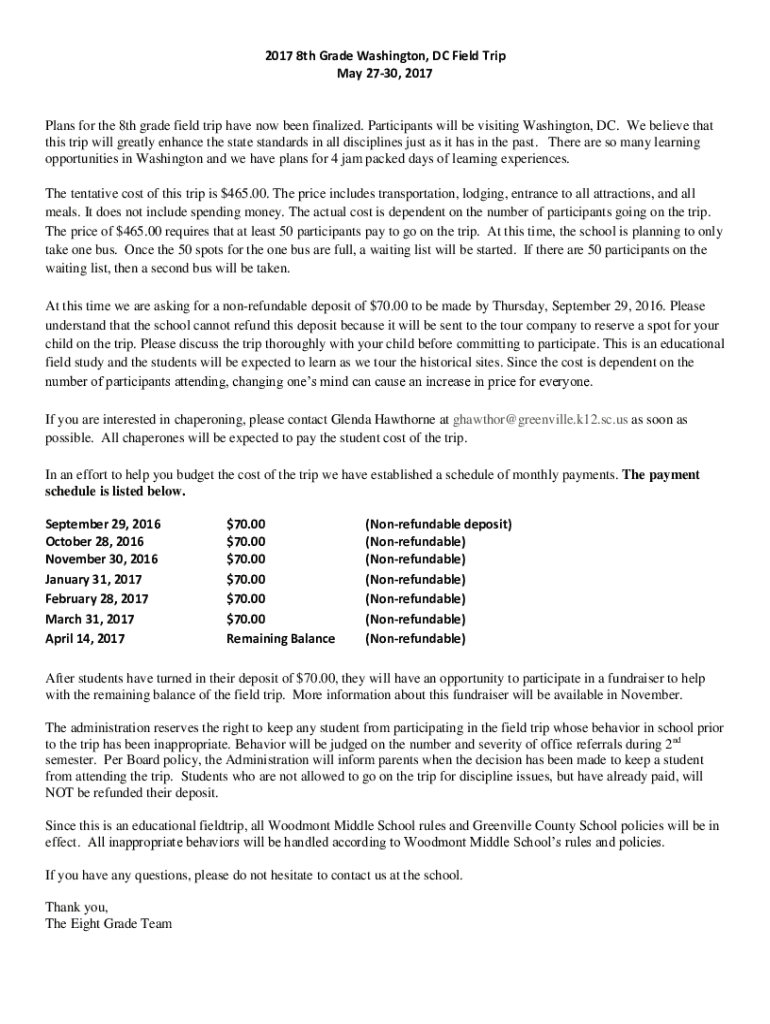 2017 8th Grade Washington, DC Field Trip
May 27-30, 2017

Plans for the 8th grade field trip have now been finalized. Participants will be visiting Washington, DC. We believe that this trip will greatly enhance the state standards in all disciplines just as it has in the past. There are so many learning opportunities in Washington and we have plans for 4 jam packed days of learning experiences.

The tentative cost of this trip is $465.00. The price includes transportation, lodging, entrance to all attractions, and all meals. It does not include spending money. The actual cost is dependent on the number of participants going on the trip. The price of $465.00 requires that at least 50 participants pay to go on the trip. At this time, the school is planning to only take one bus. Once the 50 spots for the one bus are full, a waiting list will be started. If there are 50 participants on the waiting list, then a second bus will be taken.

At this time we are asking for a non-refundable deposit of $70.00 to be made by Thursday, September 29, 2016. Please understand that the school cannot refund this deposit because it will be sent to the tour company to reserve a spot for your child on the trip. Please discuss the trip thoroughly with your child before committing to participate. This is an educational field study and the students will be expected to learn as we tour the historical sites. Since the cost is dependent on the number of participants attending, changing one's mind can cause an increase in price for everyone.

If you are interested in chaperoning, please contact Glenda Hawthorne at ghawthor@greenville.k12.sc.us as soon as possible. All chaperones will be expected to pay the student cost of the trip.

In an effort to help you budget the cost of the trip we have established a schedule of monthly payments. The payment schedule is listed below.

| September 29, 2016 | $70.00 | (Non-refundable deposit) |
|---|---|---|
| October 28, 2016 | $70.00 | (Non-refundable) |
| November 30, 2016 | $70.00 | (Non-refundable) |
| January 31, 2017 | $70.00 | (Non-refundable) |
| February 28, 2017 | $70.00 | (Non-refundable) |
| March 31, 2017 | $70.00 | (Non-refundable) |
| April 14, 2017 | Remaining Balance | (Non-refundable) |

After students have turned in their deposit of $70.00, they will have an opportunity to participate in a fundraiser to help with the remaining balance of the field trip. More information about this fundraiser will be available in November.

The administration reserves the right to keep any student from participating in the field trip whose behavior in school prior to the trip has been inappropriate. Behavior will be judged on the number and severity of office referrals during 2$^{nd}$ semester. Per Board policy, the Administration will inform parents when the decision has been made to keep a student from attending the trip. Students who are not allowed to go on the trip for discipline issues, but have already paid, will NOT be refunded their deposit.

Since this is an educational fieldtrip, all Woodmont Middle School rules and Greenville County School policies will be in effect. All inappropriate behaviors will be handled according to Woodmont Middle School's rules and policies.

If you have any questions, please do not hesitate to contact us at the school.

Thank you,
The Eight Grade Team